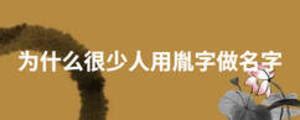 为什么很少人用胤字做名字